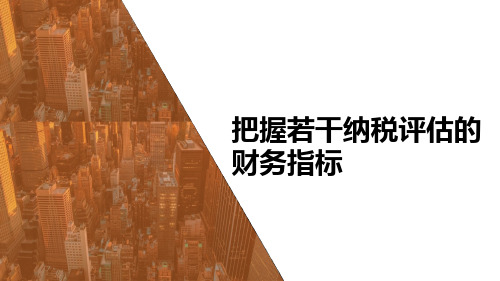 把握若干纳税评估的财务指标